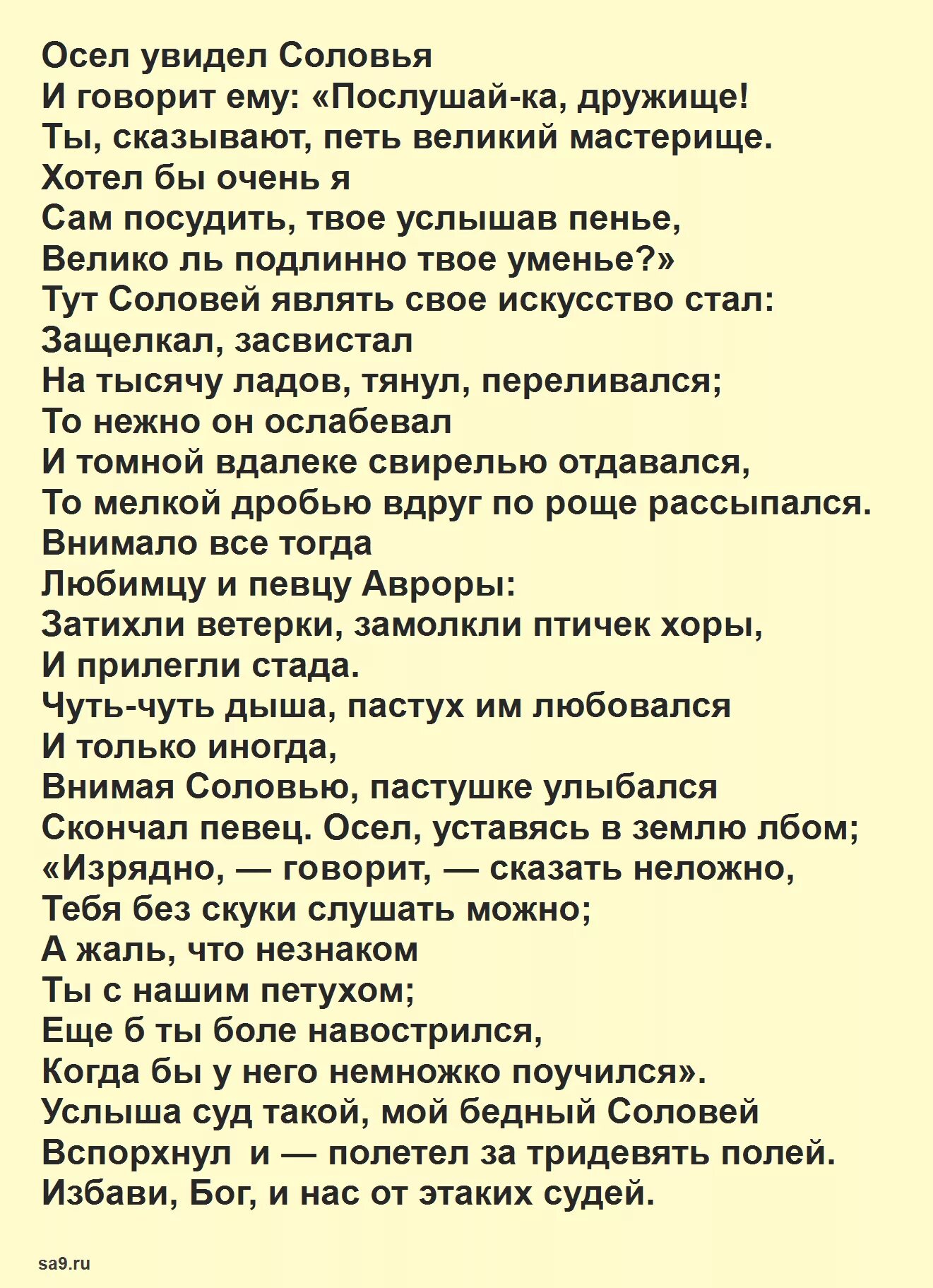 Осел увидел Соловья
И говорит ему: «Послушай-ка, дружище!
Ты, сказывают, петь великий мастерище.
Хотел бы очень я
Сам посудить, твое услышав пенье,
Велико ль подлинно твое уменье?»
Тут Соловей являть свое искусство стал:
Защелкал, засвистал
На тысячу ладов, тянул, переливался;
То нежно он ослабевал
И томной вдалеке свирелью отдавался,
То мелкой дробью вдруг по роще рассыпался.
Внимало все тогда
Любимцу и певцу Авроры:
Затихли ветерки, замолкли птичек хоры,
И прилегли стада.
Чуть-чуть дыша, пастух им любовался
И только иногда,
Внимая Соловью, пастушке улыбался
Скончал певец. Осел, уставясь в землю лбом;
«Изрядно, — говорит, — сказать неложно,
Тебя без скуки слушать можно;
А жаль, что незнаком
Ты с нашим петухом;
Еще б ты боле навострился,
Когда бы у него немножко поучился».
Услыша суд такой, мой бедный Соловей
Вспорхнул и — полетел за тридевять полей.
Избави, Бог, и нас от этаких судей.

sa9.ru